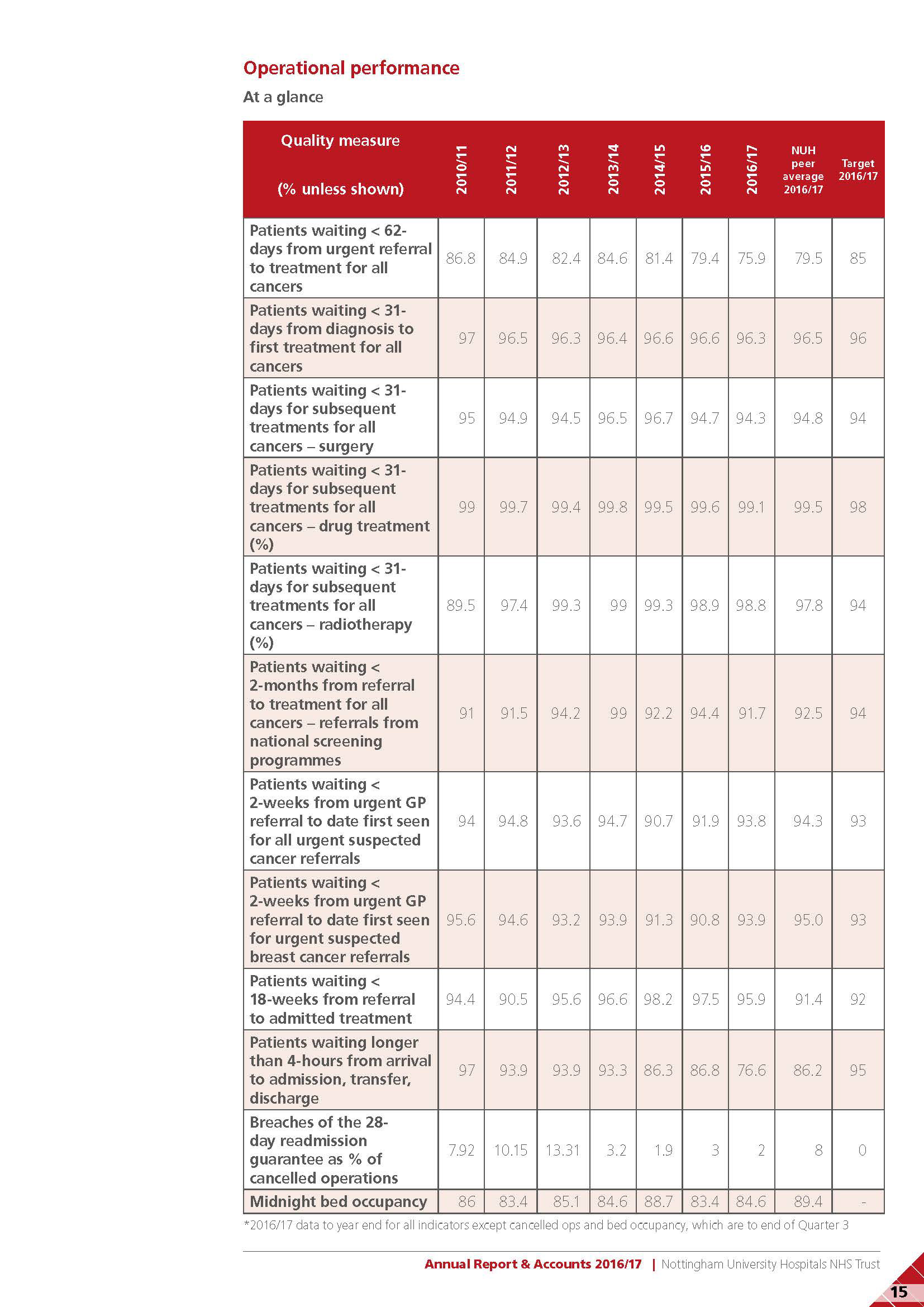 Operational performance

At a glance

| Quality measure (% unless shown) | 2010/11 | 2011/12 | 2012/13 | 2013/14 | 2014/15 | 2015/16 | 2016/17 | NUH peer average 2016/17 | Target 2016/17 |
|---|---|---|---|---|---|---|---|---|---|
| Patients waiting < 62-days from urgent referral to treatment for all cancers | 86.8 | 84.9 | 82.4 | 84.6 | 81.4 | 79.4 | 75.9 | 79.5 | 85 |
| Patients waiting < 31-days from diagnosis to first treatment for all cancers | 97 | 96.5 | 96.3 | 96.4 | 96.6 | 96.6 | 96.3 | 96.5 | 96 |
| Patients waiting < 31-days for subsequent treatments for all cancers – surgery | 95 | 94.9 | 94.5 | 96.5 | 96.7 | 94.7 | 94.3 | 94.8 | 94 |
| Patients waiting < 31-days for subsequent treatments for all cancers – drug treatment (%) | 99 | 99.7 | 99.4 | 99.8 | 99.5 | 99.6 | 99.1 | 99.5 | 98 |
| Patients waiting < 31-days for subsequent treatments for all cancers – radiotherapy (%) | 89.5 | 97.4 | 99.3 | 99 | 99.3 | 98.9 | 98.8 | 97.8 | 94 |
| Patients waiting < 2-months from referral to treatment for all cancers – referrals from national screening programmes | 91 | 91.5 | 94.2 | 99 | 92.2 | 94.4 | 91.7 | 92.5 | 94 |
| Patients waiting < 2-weeks from urgent GP referral to date first seen for all urgent suspected cancer referrals | 94 | 94.8 | 93.6 | 94.7 | 90.7 | 91.9 | 93.8 | 94.3 | 93 |
| Patients waiting < 2-weeks from urgent GP referral to date first seen for urgent suspected breast cancer referrals | 95.6 | 94.6 | 93.2 | 93.9 | 91.3 | 90.8 | 93.9 | 95.0 | 93 |
| Patients waiting < 18-weeks from referral to admitted treatment | 94.4 | 90.5 | 95.6 | 96.6 | 98.2 | 97.5 | 95.9 | 91.4 | 92 |
| Patients waiting longer than 4-hours from arrival to admission, transfer, discharge | 97 | 93.9 | 93.9 | 93.3 | 86.3 | 86.8 | 76.6 | 86.2 | 95 |
| Breaches of the 28-day readmission guarantee as % of cancelled operations | 7.92 | 10.15 | 13.31 | 3.2 | 1.9 | 3 | 2 | 8 | 0 |
| Midnight bed occupancy | 86 | 83.4 | 85.1 | 84.6 | 88.7 | 83.4 | 84.6 | 89.4 | - |

*2016/17 data to year end for all indicators except cancelled ops and bed occupancy, which are to end of Quarter 3

Annual Report & Accounts 2016/17 | Nottingham University Hospitals NHS Trust

15